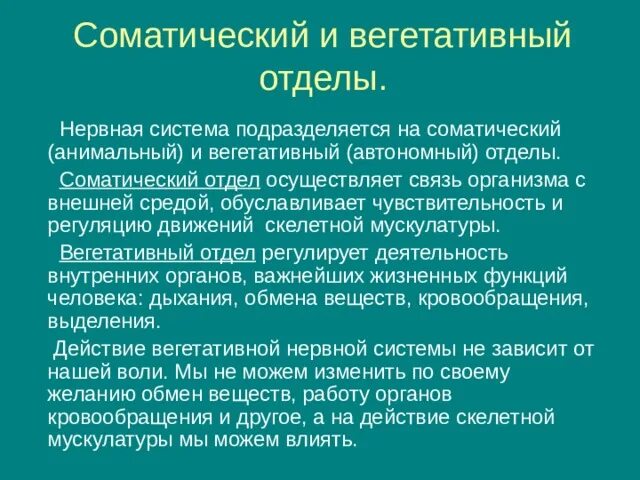 Соматический и вегетативный отделы.

Нервная система подразделяется на соматический (анимальный) и вегетативный (автономный) отделы.

Соматический отдел осуществляет связь организма с внешней средой, обуславливает чувствительность и регуляцию движений скелетной мускулатуры.

Вегетативный отдел регулирует деятельность внутренних органов, важнейших жизненных функций человека: дыхания, обмена веществ, кровообращения, выделения.

Действие вегетативной нервной системы не зависит от нашей воли. Мы не можем изменить по своему желанию обмен веществ, работу органов кровообращения и другое, а на действие скелетной мускулатуры мы можем влиять.